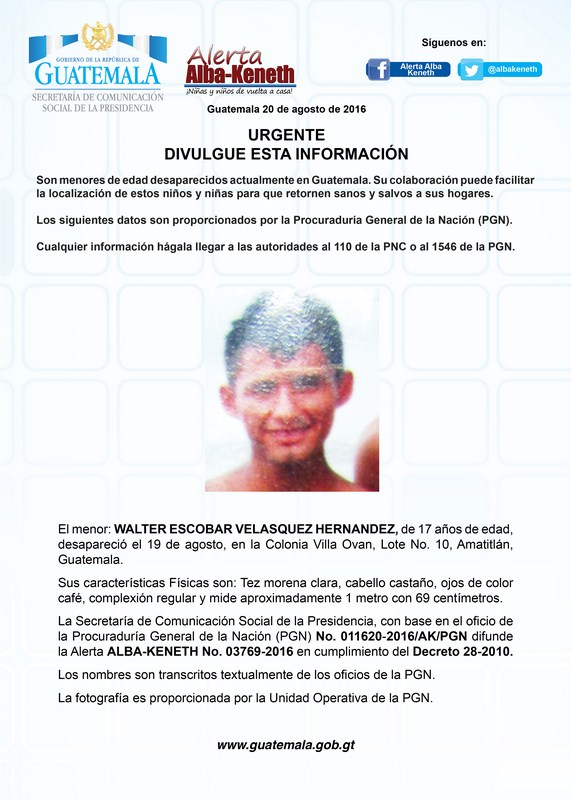 GOBIERNO DE LA REPÚBLICA DE
GUATEMALA
SECRETARÍA DE COMUNICACIÓN SOCIAL DE LA PRESIDENCIA

Alerta
Alba-Keneth
¡Niñas y niños de vuelta a casa!

Síguenos en:
Alerta Alba Keneth
@albakeneth

Guatemala 20 de agosto de 2016

URGENTE
DIVULGUE ESTA INFORMACIÓN

Son menores de edad desaparecidos actualmente en Guatemala. Su colaboración puede facilitar la localización de estos niños y niñas para que retornen sanos y salvos a sus hogares.

Los siguientes datos son proporcionados por la Procuraduría General de la Nación (PGN).

Cualquier información hágala llegar a las autoridades al 110 de la PNC o al 1546 de la PGN.

El menor: WALTER ESCOBAR VELASQUEZ HERNANDEZ, de 17 años de edad, desapareció el 19 de agosto, en la Colonia Villa Ovan, Lote No. 10, Amatitlán, Guatemala.

Sus características Físicas son: Tez morena clara, cabello castaño, ojos de color café, complexión regular y mide aproximadamente 1 metro con 69 centímetros.

La Secretaría de Comunicación Social de la Presidencia, con base en el oficio de la Procuraduría General de la Nación (PGN) No. 011620-2016/AK/PGN difunde la Alerta ALBA-KENETH No. 03769-2016 en cumplimiento del Decreto 28-2010.

Los nombres son transcritos textualmente de los oficios de la PGN.

La fotografía es proporcionada por la Unidad Operativa de la PGN.

www.guatemala.gob.gt